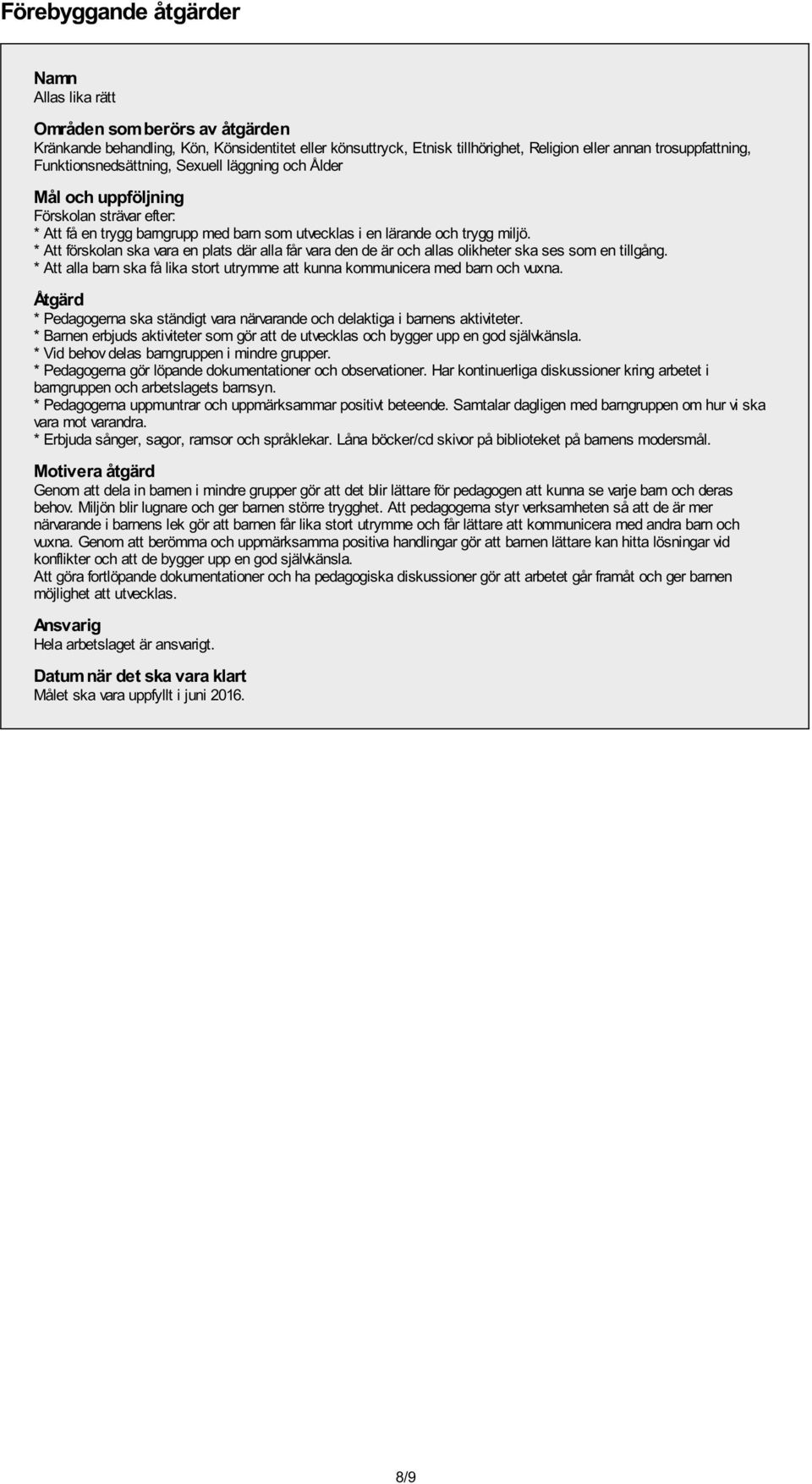 Förebyggande åtgärder

Namn
Allas lika rätt

Områden som berörs av åtgärden
Kränkande behandling, Kön, Könsidentitet eller könsuttryck, Etnisk tillhörighet, Religion eller annan trosuppfattning, Funktionsnedsättning, Sexuell läggning och Ålder

Mål och uppföljning
Förskolan strävar efter:
* Att få en trygg barngrupp med barn som utvecklas i en lärande och trygg miljö.
* Att förskolan ska vara en plats där alla får vara den de är och allas olikheter ska ses som en tillgång.
* Att alla barn ska få lika stort utrymme att kunna kommunicera med barn och vuxna.

Åtgärd
* Pedagogerna ska ständigt vara närvarande och delaktiga i barnens aktiviteter.
* Barnen erbjuds aktiviteter som gör att de utvecklas och bygger upp en god självkänsla.
* Vid behov delas barngruppen i mindre grupper.
* Pedagogerna gör löpande dokumentationer och observationer. Har kontinuerliga diskussioner kring arbetet i barngruppen och arbetslagets barnsyn.
* Pedagogerna uppmuntrar och uppmärksammar positivt beteende. Samtalar dagligen med barngruppen om hur vi ska vara mot varandra.
* Erbjuda sånger, sagor, ramsor och språklekar. Låna böcker/cd skivor på biblioteket på barnens modersmål.

Motivera åtgärd
Genom att dela in barnen i mindre grupper gör att det blir lättare för pedagogen att kunna se varje barn och deras behov. Miljön blir lugnare och ger barnen större trygghet. Att pedagogerna styr verksamheten så att de är mer närvarande i barnens lek gör att barnen får lika stort utrymme och får lättare att kommunicera med andra barn och vuxna. Genom att berömma och uppmärksamma positiva handlingar gör att barnen lättare kan hitta lösningar vid konflikter och att de bygger upp en god självkänsla.
Att göra fortlöpande dokumentationer och ha pedagogiska diskussioner gör att arbetet går framåt och ger barnen möjlighet att utvecklas.

Ansvarig
Hela arbetslaget är ansvarigt.

Datum när det ska vara klart
Målet ska vara uppfyllt i juni 2016.

8/9